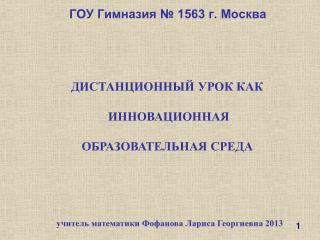 ГОУ Гимназия № 1563 г. Москва

ДИСТАНЦИОННЫЙ УРОК КАК

ИННОВАЦИОННАЯ

ОБРАЗОВАТЕЛЬНАЯ СРЕДА

учитель математики Фофанова Лариса Георгиевна 2013

1